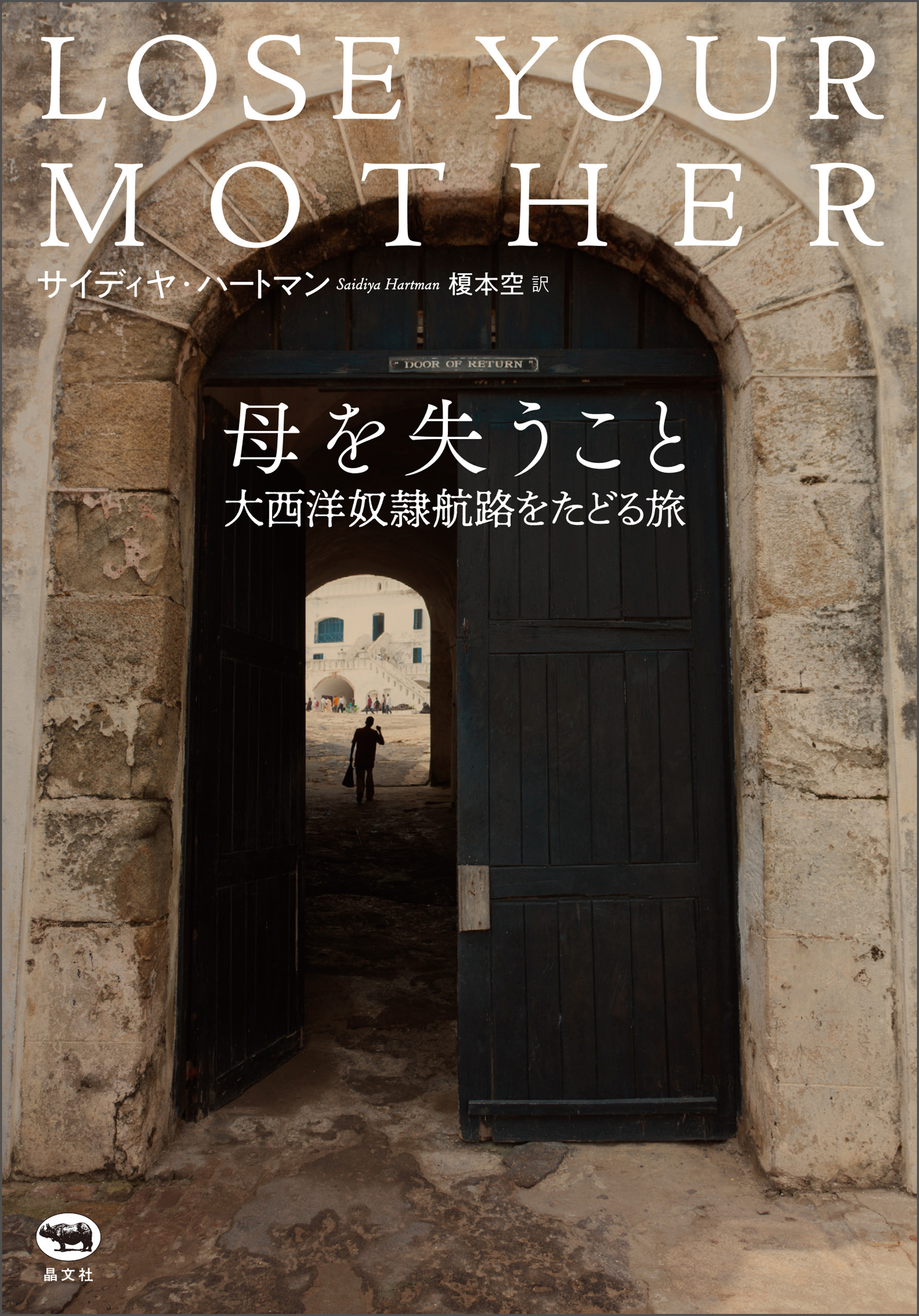 LOSE YOUR MOTHER

サイディヤ・ハートマン Saidiya Hartman 榎本空 訳

" DOOR OF RETURN "

母を失うこと

大西洋奴隷航路をたどる旅

晶文社